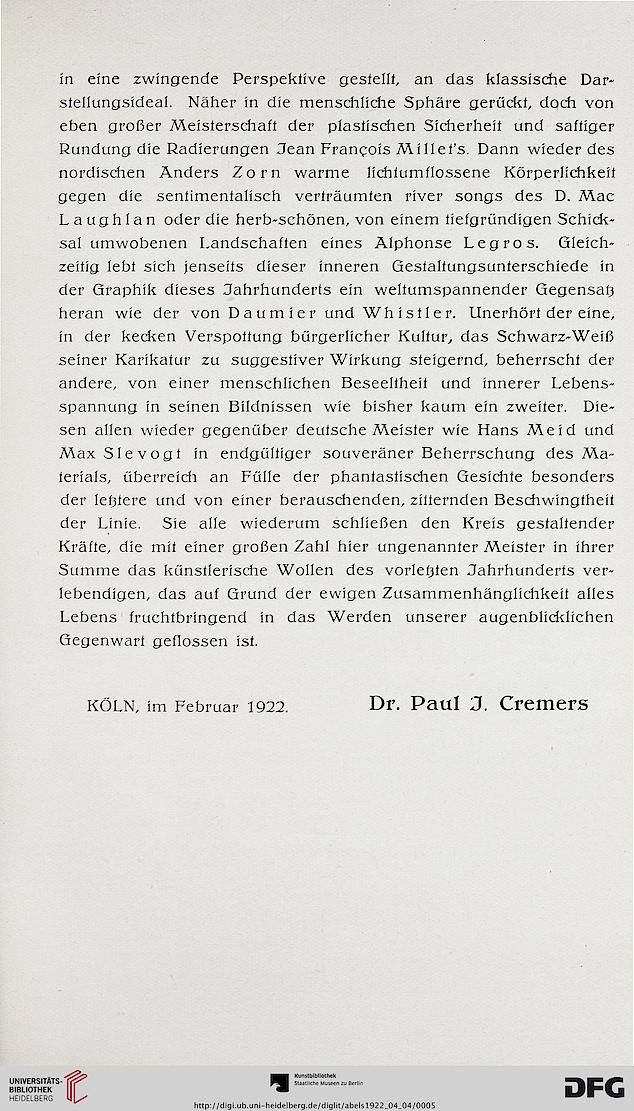 in eine zwingende Perspektive gestellt, an das klassische Darstellungsideal. Näher in die menschliche Sphäre gerückt, doch von eben großer Meisterschaft der plastischen Sicherheit und saftiger Rundung die Radierungen Jean François Millet's. Dann wieder des nordischen Anders Zorn warme lichtumflossene Körperlichkeit gegen die sentimentalisch verträumten river songs des D. Mac Laughlan oder die herb-schönen, von einem tiefgründigen Schicksal umwobenen Landschaften eines Alphonse Legros. Gleichzeitig lebt sich jenseits dieser inneren Gestaltungsunterschiede in der Graphik dieses Jahrhunderts ein weltumspannender Gegensatz heran wie der von Daumier und Whistler. Unerhört der eine, in der kecken Verspottung bürgerlicher Kultur, das Schwarz-Weiß seiner Karikatur zu suggestiver Wirkung steigernd, beherrscht der andere, von einer menschlichen Beseeltheit und innerer Lebensspannung in seinen Bildnissen wie bisher kaum ein zweiter. Diesen allen wieder gegenüber deutsche Meister wie Hans Meid und Max Slevogt in endgültiger souveräner Beherrschung des Materials, überreich an Fülle der phantastischen Gesichte besonders der letztere und von einer berauschenden, zitternden Beschwingtheit der Linie. Sie alle wiederum schließen den Kreis gestaltender Kräfte, die mit einer großen Zahl hier ungenannter Meister in ihrer Summe das künstlerische Wollen des vorletzten Jahrhunderts verlebendigen, das auf Grund der ewigen Zusammenhänglichkeit alles Lebens fruchtbringend in das Werden unserer augenblicklichen Gegenwart geflossen ist.

KÖLN, im Februar 1922.

Dr. Paul J. Cremers

UNIVERSITÄTS-BIBLIOTHEK HEIDELBERG

Kunstbibliothek Staatliche Museen zu Berlin

DFG

http://digi.ub.uni-heidelberg.de/diglit/abels1922_04_04/0005